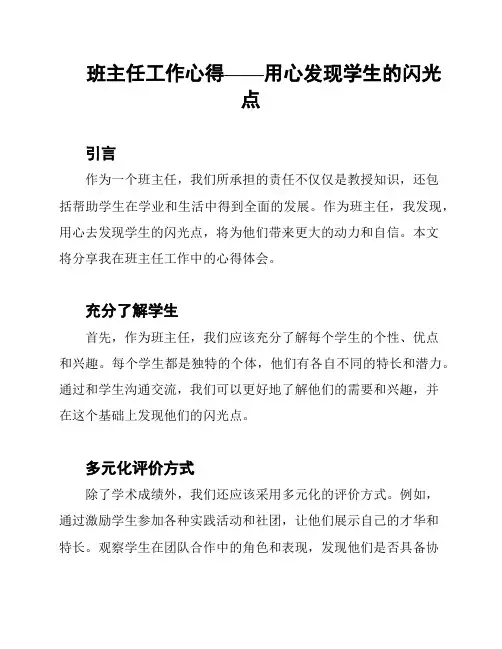 班主任工作心得——用心发现学生的闪光点

引言

作为一个班主任，我们所承担的责任不仅仅是教授知识，还包括帮助学生在学业和生活中得到全面的发展。作为班主任，我发现，用心去发现学生的闪光点，将为他们带来更大的动力和自信。本文将分享我在班主任工作中的心得体会。

充分了解学生

首先，作为班主任，我们应该充分了解每个学生的个性、优点和兴趣。每个学生都是独特的个体，他们有各自不同的特长和潜力。通过和学生沟通交流，我们可以更好地了解他们的需要和兴趣，并在这个基础上发现他们的闪光点。

多元化评价方式

除了学术成绩外，我们还应该采用多元化的评价方式。例如，通过激励学生参加各种实践活动和社团，让他们展示自己的才华和特长。观察学生在团队合作中的角色和表现，发现他们是否具备协